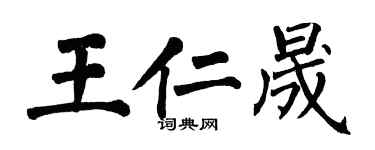 王仁晟
词典网